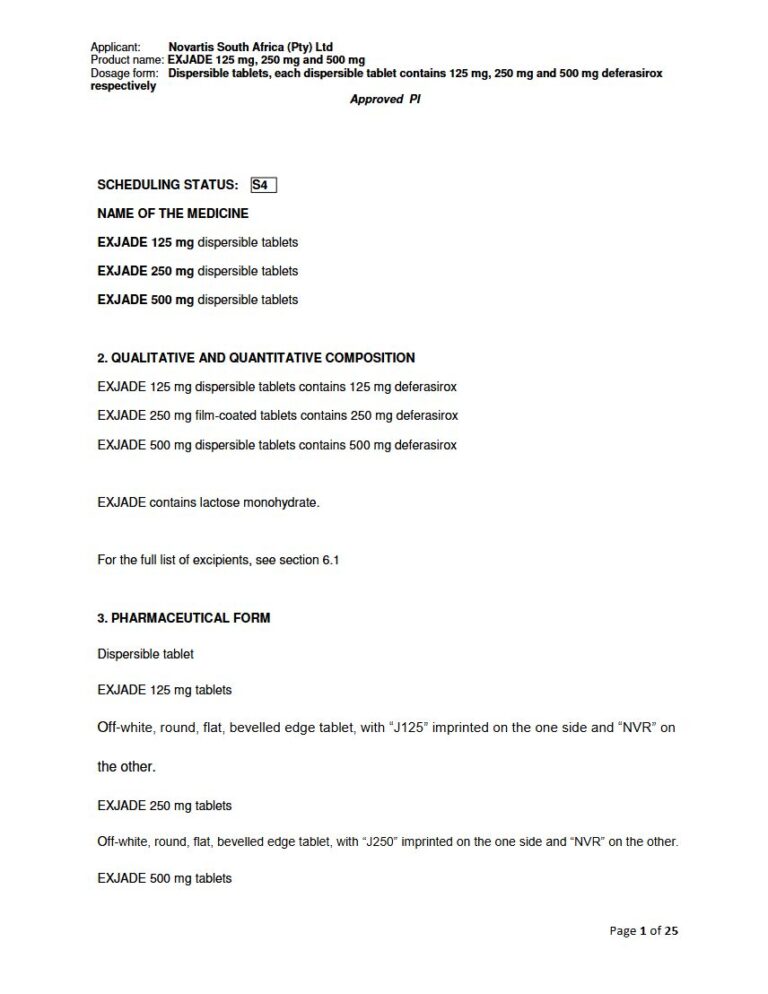 Applicant: Novartis South Africa (Pty) Ltd
Product name: EXJADE 125 mg, 250 mg and 500 mg
Dosage form: Dispersible tablets, each dispersible tablet contains 125 mg, 250 mg and 500 mg deferasirox respectively

Approved PI

SCHEDULING STATUS: S4

NAME OF THE MEDICINE

EXJADE 125 mg dispersible tablets

EXJADE 250 mg dispersible tablets

EXJADE 500 mg dispersible tablets

2. QUALITATIVE AND QUANTITATIVE COMPOSITION

EXJADE 125 mg dispersible tablets contains 125 mg deferasirox

EXJADE 250 mg film-coated tablets contains 250 mg deferasirox

EXJADE 500 mg dispersible tablets contains 500 mg deferasirox

EXJADE contains lactose monohydrate.

For the full list of excipients, see section 6.1

3. PHARMACEUTICAL FORM

Dispersible tablet

EXJADE 125 mg tablets

Off-white, round, flat, bevelled edge tablet, with "J125" imprinted on the one side and "NVR" on the other.

EXJADE 250 mg tablets

Off-white, round, flat, bevelled edge tablet, with "J250" imprinted on the one side and "NVR" on the other.

EXJADE 500 mg tablets

Page 1 of 25